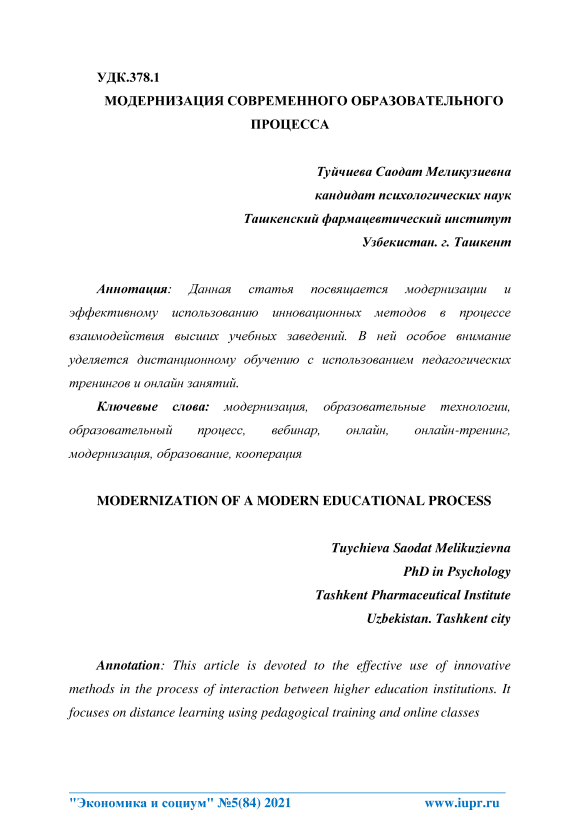 УДК.378.1

МОДЕРНИЗАЦИЯ СОВРЕМЕННОГО ОБРАЗОВАТЕЛЬНОГО ПРОЦЕССА

Туйчиева Саодат Меликузиевна
кандидат психологических наук
Ташкенский фармацевтический институт
Узбекистан. г. Ташкент

Аннотация: Данная статья посвящается модернизации и эффективному использованию инновационных методов в процессе взаимодействия высших учебных заведений. В ней особое внимание уделяется дистанционному обучению с использованием педагогических тренингов и онлайн занятий.

Ключевые слова: модернизация, образовательные технологии, образовательный процесс, вебинар, онлайн, онлайн-тренинг, модернизация, образование, кооперация

MODERNIZATION OF A MODERN EDUCATIONAL PROCESS

Tuychieva Saodat Melikuzievna
PhD in Psychology
Tashkent Pharmaceutical Institute
Uzbekistan. Tashkent city

Annotation: This article is devoted to the effective use of innovative methods in the process of interaction between higher education institutions. It focuses on distance learning using pedagogical training and online classes

"Экономика и социум" №5(84) 2021 www.iupr.ru